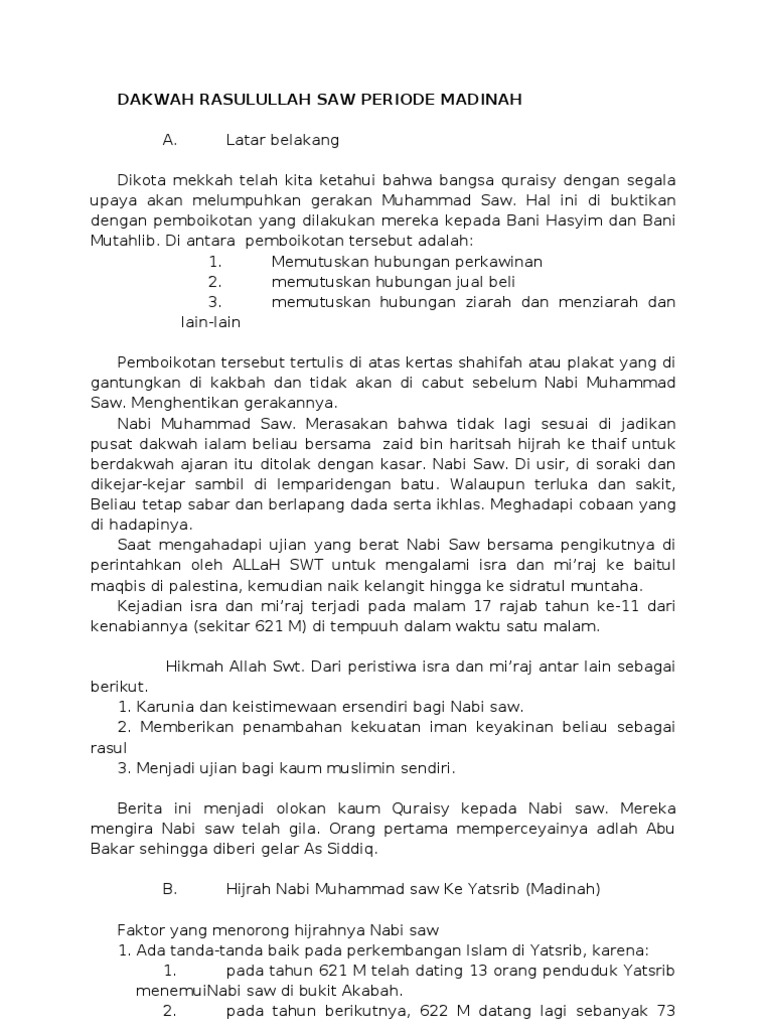 DAKWAH RASULULLAH SAW PERIODE MADINAH

A. Latar belakang

Dikota mekkah telah kita ketahui bahwa bangsa quraisy dengan segala upaya akan melumpuhkan gerakan Muhammad Saw. Hal ini di buktikan dengan pemboikotan yang dilakukan mereka kepada Bani Hasyim dan Bani Mutahlib. Di antara pemboikotan tersebut adalah:
1. Memutuskan hubungan perkawinan
2. memutuskan hubungan jual beli
3. memutuskan hubungan ziarah dan menziarah dan lain-lain

Pemboikotan tersebut tertulis di atas kertas shahifah atau plakat yang di gantungkan di kakbah dan tidak akan di cabut sebelum Nabi Muhammad Saw. Menghentikan gerakannya.

Nabi Muhammad Saw. Merasakan bahwa tidak lagi sesuai di jadikan pusat dakwah ialam beliau bersama zaid bin haritsah hijrah ke thaif untuk berdakwah ajaran itu ditolak dengan kasar. Nabi Saw. Di usir, di soraki dan dikejar-kejar sambil di lemparidengan batu. Walaupun terluka dan sakit, Beliau tetap sabar dan berlapang dada serta ikhlas. Meghadapi cobaan yang di hadapinya.

Saat mengahadapi ujian yang berat Nabi Saw bersama pengikutnya di perintahkan oleh ALLaH SWT untuk mengalami isra dan mi'raj ke baitul maqbis di palestina, kemudian naik kelangit hingga ke sidratul muntaha.

Kejadian isra dan mi'raj terjadi pada malam 17 rajab tahun ke-11 dari kenabiannya (sekitar 621 M) di tempuuh dalam waktu satu malam.

Hikmah Allah Swt. Dari peristiwa isra dan mi'raj antar lain sebagai berikut.
1. Karunia dan keistimewaan ersendiri bagi Nabi saw.
2. Memberikan penambahan kekuatan iman keyakinan beliau sebagai rasul
3. Menjadi ujian bagi kaum muslimin sendiri.

Berita ini menjadi olokan kaum Quraisy kepada Nabi saw. Mereka mengira Nabi saw telah gila. Orang pertama memperceyainya adlah Abu Bakar sehingga diberi gelar As Siddiq.

B. Hijrah Nabi Muhammad saw Ke Yatsrib (Madinah)

Faktor yang menorong hijrahnya Nabi saw
1. Ada tanda-tanda baik pada perkembangan Islam di Yatsrib, karena:
1. pada tahun 621 M telah dating 13 orang penduduk Yatsrib menemuiNabi saw di bukit Akabah.
2. pada tahun berikutnya, 622 M datang lagi sebanyak 73